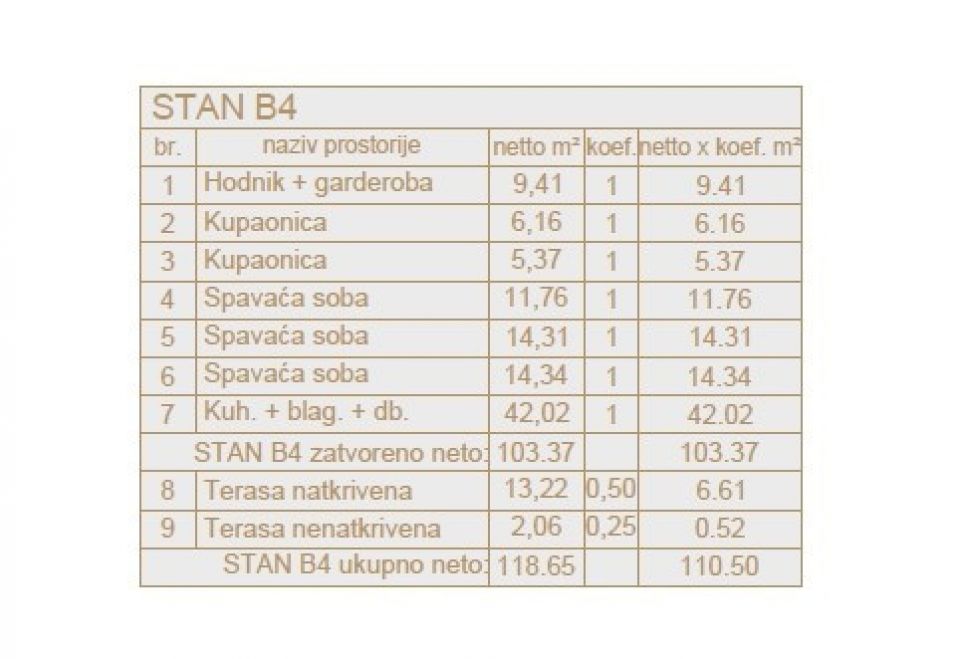 STAN B4

| br. | naziv prostorije | netto m² | koef. | netto x koef. m² |
|---|---|---|---|---|
| 1 | Hodnik + garderoba | 9,41 | 1 | 9.41 |
| 2 | Kupaonica | 6,16 | 1 | 6.16 |
| 3 | Kupaonica | 5,37 | 1 | 5.37 |
| 4 | Spavaća soba | 11,76 | 1 | 11.76 |
| 5 | Spavaća soba | 14,31 | 1 | 14.31 |
| 6 | Spavaća soba | 14,34 | 1 | 14.34 |
| 7 | Kuh. + blag. + db. | 42,02 | 1 | 42.02 |
| | STAN B4 zatvoreno neto: | 103.37 | | 103.37 |
| 8 | Terasa natkrivena | 13,22 | 0,50 | 6.61 |
| 9 | Terasa nenatkrivena | 2,06 | 0,25 | 0.52 |
| | STAN B4 ukupno neto: | 118.65 | | 110.50 |